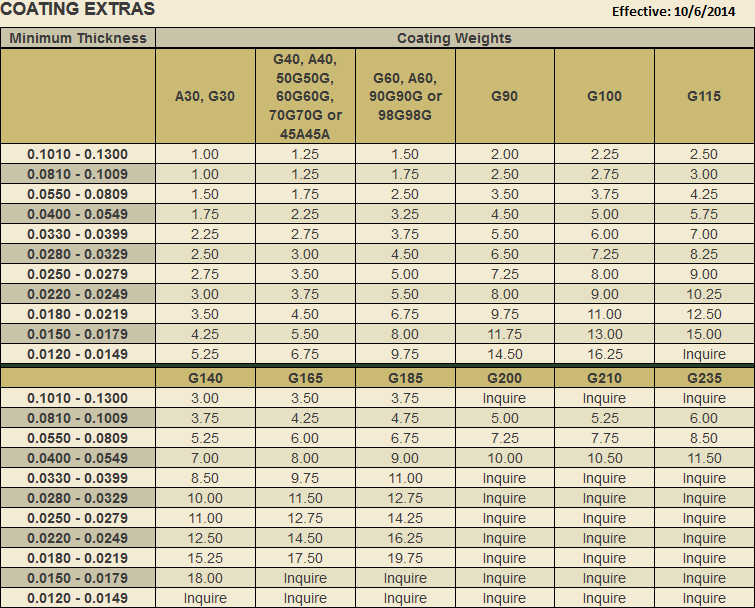 COATING EXTRAS

Effective: 10/6/2014

| Minimum Thickness | Coating Weights | | | | | |
|---|---|---|---|---|---|---|
| | A30, G30 | G40, A40, 50G50G, 60G60G, 70G70G or 45A45A | G60, A60, 90G90G or 98G98G | G90 | G100 | G115 |
| 0.1010 - 0.1300 | 1.00 | 1.25 | 1.50 | 2.00 | 2.25 | 2.50 |
| 0.0810 - 0.1009 | 1.00 | 1.25 | 1.75 | 2.50 | 2.75 | 3.00 |
| 0.0550 - 0.0809 | 1.50 | 1.75 | 2.50 | 3.50 | 3.75 | 4.25 |
| 0.0400 - 0.0549 | 1.75 | 2.25 | 3.25 | 4.50 | 5.00 | 5.75 |
| 0.0330 - 0.0399 | 2.25 | 2.75 | 3.75 | 5.50 | 6.00 | 7.00 |
| 0.0280 - 0.0329 | 2.50 | 3.00 | 4.50 | 6.50 | 7.25 | 8.25 |
| 0.0250 - 0.0279 | 2.75 | 3.50 | 5.00 | 7.25 | 8.00 | 9.00 |
| 0.0220 - 0.0249 | 3.00 | 3.75 | 5.50 | 8.00 | 9.00 | 10.25 |
| 0.0180 - 0.0219 | 3.50 | 4.50 | 6.75 | 9.75 | 11.00 | 12.50 |
| 0.0150 - 0.0179 | 4.25 | 5.50 | 8.00 | 11.75 | 13.00 | 15.00 |
| 0.0120 - 0.0149 | 5.25 | 6.75 | 9.75 | 14.50 | 16.25 | Inquire |
| | G140 | G165 | G185 | G200 | G210 | G235 |
| 0.1010 - 0.1300 | 3.00 | 3.50 | 3.75 | Inquire | Inquire | Inquire |
| 0.0810 - 0.1009 | 3.75 | 4.25 | 4.75 | 5.00 | 5.25 | 6.00 |
| 0.0550 - 0.0809 | 5.25 | 6.00 | 6.75 | 7.25 | 7.75 | 8.50 |
| 0.0400 - 0.0549 | 7.00 | 8.00 | 9.00 | 10.00 | 10.50 | 11.50 |
| 0.0330 - 0.0399 | 8.50 | 9.75 | 11.00 | Inquire | Inquire | Inquire |
| 0.0280 - 0.0329 | 10.00 | 11.50 | 12.75 | Inquire | Inquire | Inquire |
| 0.0250 - 0.0279 | 11.00 | 12.75 | 14.25 | Inquire | Inquire | Inquire |
| 0.0220 - 0.0249 | 12.50 | 14.50 | 16.25 | Inquire | Inquire | Inquire |
| 0.0180 - 0.0219 | 15.25 | 17.50 | 19.75 | Inquire | Inquire | Inquire |
| 0.0150 - 0.0179 | 18.00 | Inquire | Inquire | Inquire | Inquire | Inquire |
| 0.0120 - 0.0149 | Inquire | Inquire | Inquire | Inquire | Inquire | Inquire |